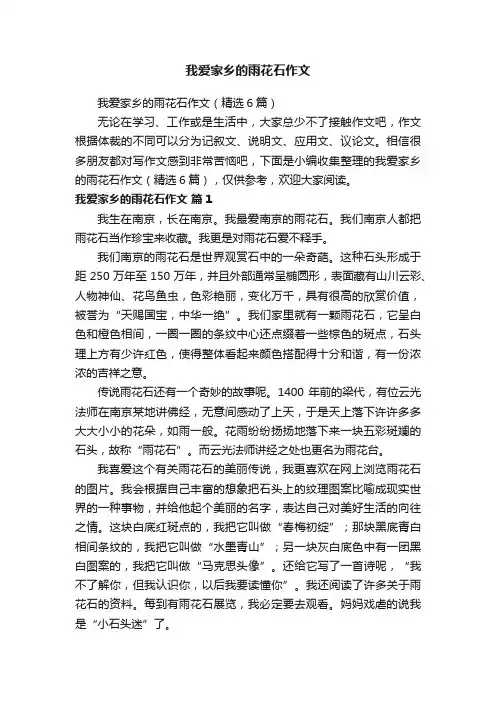 我爱家乡的雨花石作文

我爱家乡的雨花石作文（精选6篇）

无论在学习、工作或是生活中，大家总少不了接触作文吧，作文根据体裁的不同可以分为记叙文、说明文、应用文、议论文。相信很多朋友都对写作文感到非常苦恼吧，下面是小编收集整理的我爱家乡的雨花石作文（精选6篇），仅供参考，欢迎大家阅读。

我爱家乡的雨花石作文 篇1

我生在南京，长在南京。我最爱南京的雨花石。我们南京人都把雨花石当作珍宝来收藏。我更是对雨花石爱不释手。

我们南京的雨花石是世界观赏石中的一朵奇葩。这种石头形成于距250万年至150万年，并且外部通常呈椭圆形，表面藏有山川云彩、人物神仙、花鸟鱼虫，色彩艳丽，变化万千，具有很高的欣赏价值，被誉为“天赐国宝，中华一绝”。我们家里就有一颗雨花石，它呈白色和橙色相间，一圈一圈的条纹中心还点缀着一些棕色的斑点，石头理上方有少许红色，使得整体看起来颜色搭配得十分和谐，有一份浓浓的吉祥之意。

传说雨花石还有一个奇妙的故事呢。1400年前的梁代，有位云光法师在南京某地讲佛经，无意间感动了上天，于是天上落下许许多多大大小小的花朵，如雨一般。花雨纷纷扬扬地落下来一块五彩斑斓的石头，故称“雨花石”。而云光法师讲经之处也更名为雨花台。

我喜爱这个有关雨花石的美丽传说，我更喜欢在网上浏览雨花石的图片。我会根据自己丰富的想象把石头上的纹理图案比喻成现实世界的一种事物，并给他起个美丽的名字，表达自己对美好生活的向往之情。这块白底红斑点的，我把它叫做“春梅初绽”；那块黑底青白相间条纹的，我把它叫做“水墨青山”；另一块灰白底色中有一团黑白图案的，我把它叫做“马克思头像”。还给它写了一首诗呢，“我不了解你，但我认识你，以后我要读懂你”。我还阅读了许多关于雨花石的资料。每到有雨花石展览，我必定要去观看。妈妈戏虐的说我是“小石头迷”了。